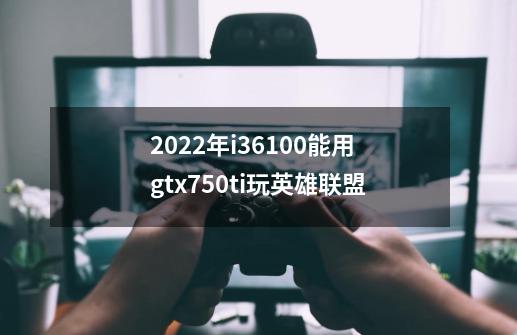 2022年i36100能用gtx750ti玩英雄联盟